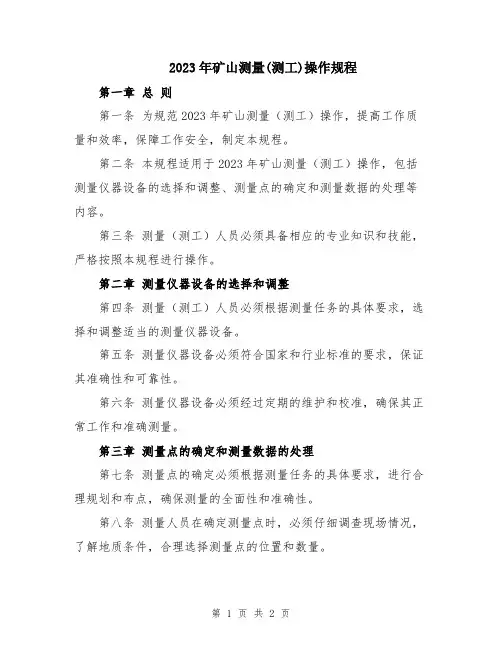 2023年矿山测量(测工)操作规程

第一章 总 则

第一条 为规范2023年矿山测量（测工）操作，提高工作质量和效率，保障工作安全，制定本规程。

第二条 本规程适用于2023年矿山测量（测工）操作，包括测量仪器设备的选择和调整、测量点的确定和测量数据的处理等内容。

第三条 测量（测工）人员必须具备相应的专业知识和技能，严格按照本规程进行操作。

第二章 测量仪器设备的选择和调整

第四条 测量（测工）人员必须根据测量任务的具体要求，选择和调整适当的测量仪器设备。

第五条 测量仪器设备必须符合国家和行业标准的要求，保证其准确性和可靠性。

第六条 测量仪器设备必须经过定期的维护和校准，确保其正常工作和准确测量。

第三章 测量点的确定和测量数据的处理

第七条 测量点的确定必须根据测量任务的具体要求，进行合理规划和布点，确保测量的全面性和准确性。

第八条 测量人员在确定测量点时，必须仔细调查现场情况，了解地质条件，合理选择测量点的位置和数量。

第 1 页 共 2 页